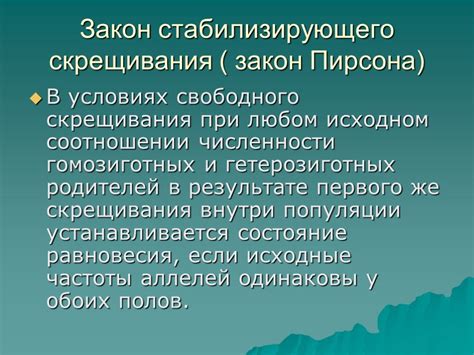 Закон стабилизирующего скрещивания ( закон Пирсона)

В условиях свободного скрещивания при любом исходном соотношении численности гомозиготных и гетерозиготных родителей в результате первого же скрещивания внутри популяции устанавливается состояние равновесия, если исходные частоты аллелей одинаковы у обоих полов.